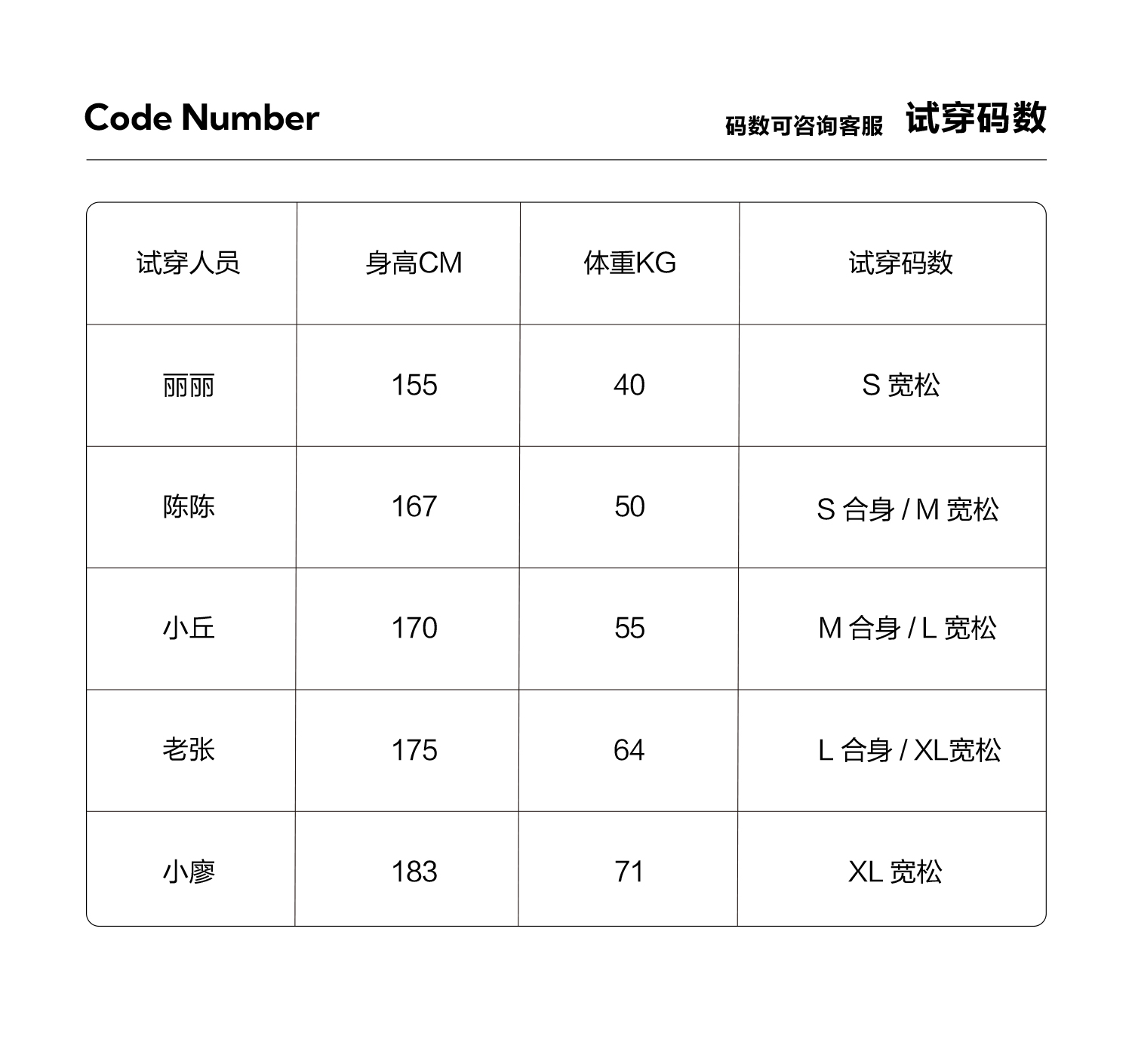 Code Number

码数可咨询客服 试穿码数

| 试穿人员 | 身高CM | 体重KG | 试穿码数 |
|---|---|---|---|
| 丽丽 | 155 | 40 | S 宽松 |
| 陈陈 | 167 | 50 | S 合身 / M 宽松 |
| 小丘 | 170 | 55 | M 合身 / L 宽松 |
| 老张 | 175 | 64 | L 合身 / XL宽松 |
| 小廖 | 183 | 71 | XL 宽松 |